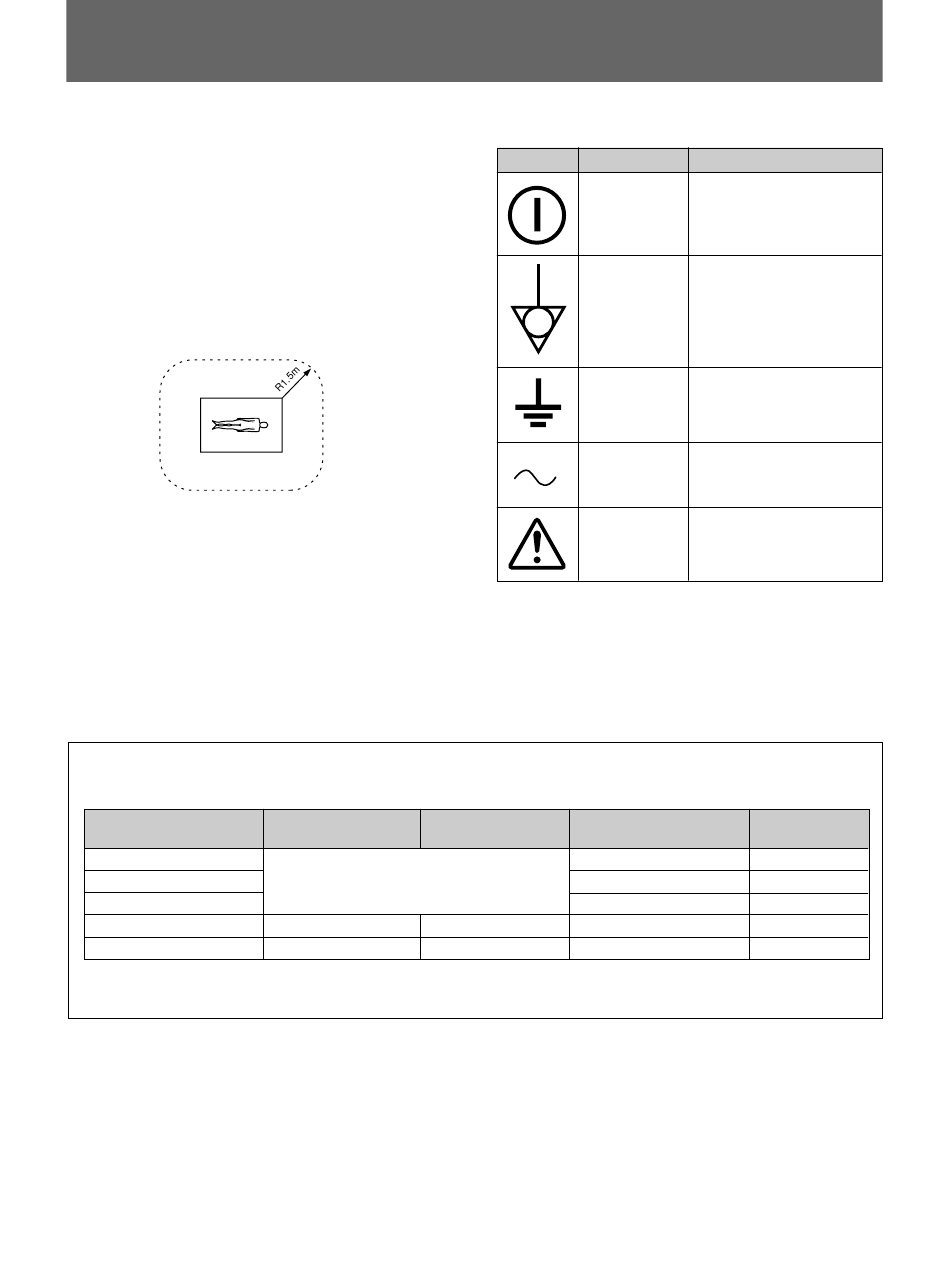 R1.5m